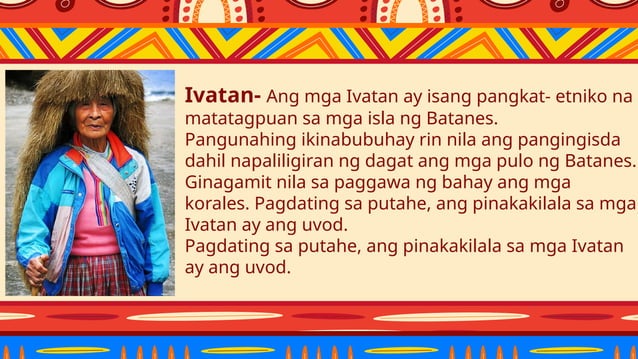 **Ivatan-** Ang mga Ivatan ay isang pangkat- etniko na matatagpuan sa mga isla ng Batanes.
Pangunahing ikinabubuhay rin nila ang pangingisda dahil napaliligiran ng dagat ang mga pulo ng Batanes.
Ginagamit nila sa paggawa ng bahay ang mga korales. Pagdating sa putahe, ang pinakakilala sa mga Ivatan ay ang uvod.
Pagdating sa putahe, ang pinakakilala sa mga Ivatan ay ang uvod.